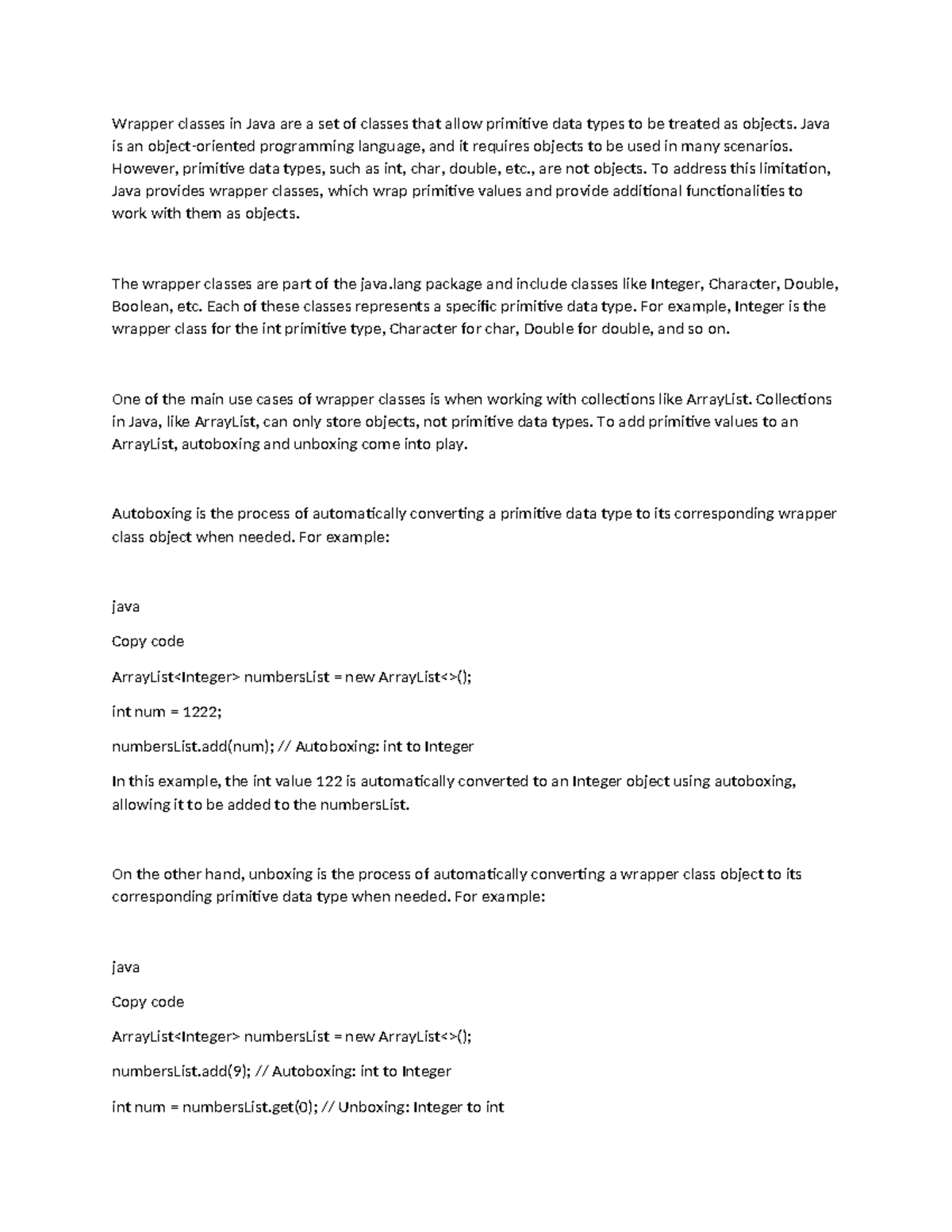 Wrapper classes in Java are a set of classes that allow primitive data types to be treated as objects. Java is an object-oriented programming language, and it requires objects to be used in many scenarios. However, primitive data types, such as int, char, double, etc., are not objects. To address this limitation, Java provides wrapper classes, which wrap primitive values and provide additional functionalities to work with them as objects.

The wrapper classes are part of the java.lang package and include classes like Integer, Character, Double, Boolean, etc. Each of these classes represents a specific primitive data type. For example, Integer is the wrapper class for the int primitive type, Character for char, Double for double, and so on.

One of the main use cases of wrapper classes is when working with collections like ArrayList. Collections in Java, like ArrayList, can only store objects, not primitive data types. To add primitive values to an ArrayList, autoboxing and unboxing come into play.

Autoboxing is the process of automatically converting a primitive data type to its corresponding wrapper class object when needed. For example:

java

Copy code

ArrayList<Integer> numbersList = new ArrayList<>();

int num = 1222;

numbersList.add(num); // Autoboxing: int to Integer

In this example, the int value 122 is automatically converted to an Integer object using autoboxing, allowing it to be added to the numbersList.

On the other hand, unboxing is the process of automatically converting a wrapper class object to its corresponding primitive data type when needed. For example:

java

Copy code

ArrayList<Integer> numbersList = new ArrayList<>();

numbersList.add(9); // Autoboxing: int to Integer

int num = numbersList.get(0); // Unboxing: Integer to int